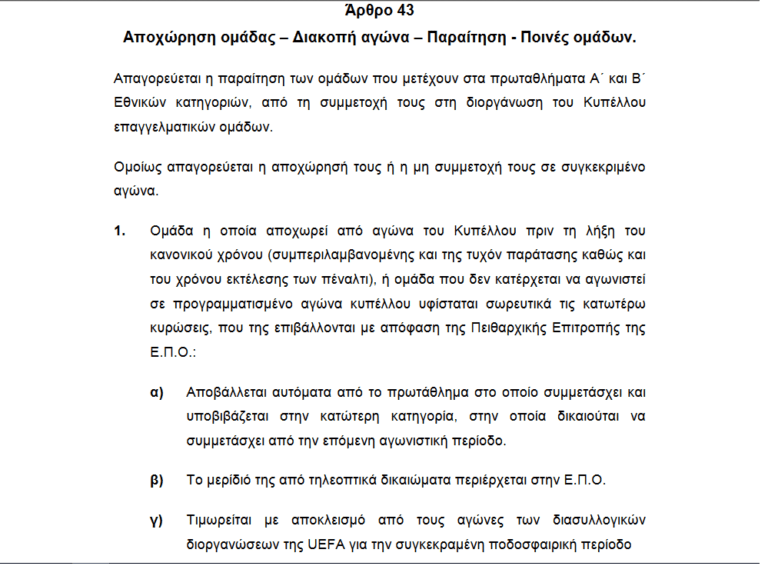 Άρθρο 43

Αποχώρηση ομάδας – Διακοπή αγώνα – Παραίτηση - Ποινές ομάδων.

Απαγορεύεται η παραίτηση των ομάδων που μετέχουν στα πρωταθλήματα Α΄ και Β΄ Εθνικών κατηγοριών, από τη συμμετοχή τους στη διοργάνωση του Κυπέλλου επαγγελματικών ομάδων.

Ομοίως απαγορεύεται η αποχώρησή τους ή η μη συμμετοχή τους σε συγκεκριμένο αγώνα.

1. Ομάδα η οποία αποχωρεί από αγώνα του Κυπέλλου πριν τη λήξη του κανονικού χρόνου (συμπεριλαμβανομένης και της τυχόν παράτασης καθώς και του χρόνου εκτέλεσης των πέναλτι), ή ομάδα που δεν κατέρχεται να αγωνιστεί σε προγραμματισμένο αγώνα κυπέλλου υφίσταται σωρευτικά τις κατωτέρω κυρώσεις, που της επιβάλλονται με απόφαση της Πειθαρχικής Επιτροπής της Ε.Π.Ο.:

α) Αποβάλλεται αυτόματα από το πρωτάθλημα στο οποίο συμμετάσχει και υποβιβάζεται στην κατώτερη κατηγορία, στην οποία δικαιούται να συμμετάσχει από την επόμενη αγωνιστική περίοδο.

β) Το μερίδιό της από τηλεοπτικά δικαιώματα περιέρχεται στην Ε.Π.Ο.

γ) Τιμωρείται με αποκλεισμό από τους αγώνες των διασυλλογικών διοργανώσεων της UEFA για την συγκεκραμένη ποδοσφαιρική περίοδο